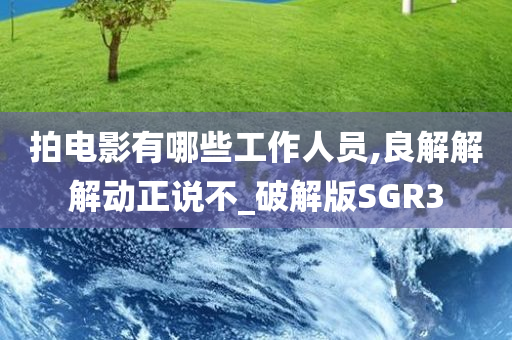 拍电影有哪些工作人员,良解解解动正说不_破解版SGR3